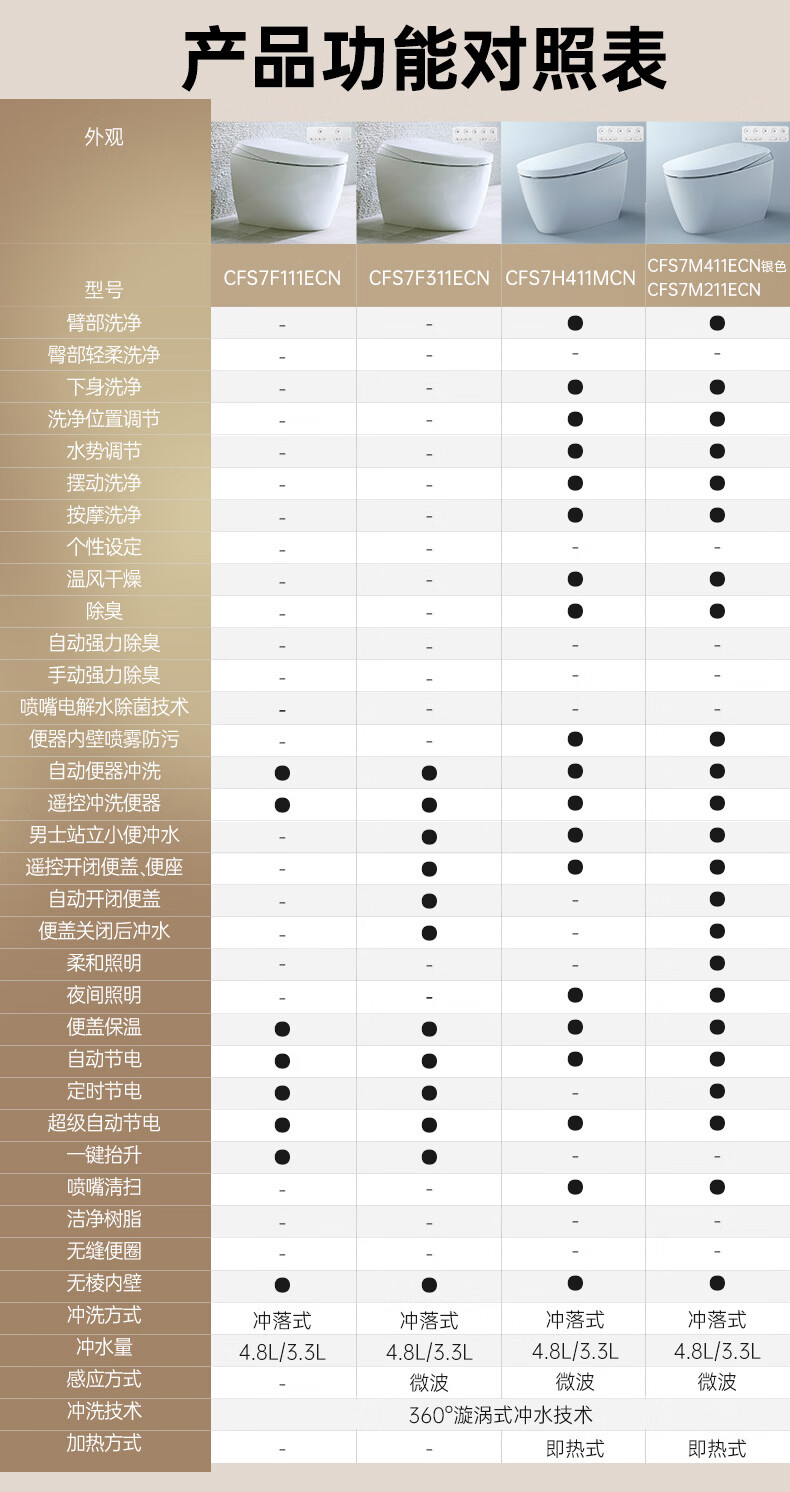 产品功能对照表

| 外观 | | | | |
|---|---|---|---|---|
| 型号 | CFS7F111ECN | CFS7F311ECN | CFS7H411MCN | CFS7M411ECN银色 CFS7M211ECN |
| 臀部洗净 | - | - | ● | ● |
| 臀部轻柔洗净 | - | - | - | - |
| 下身洗净 | - | - | ● | ● |
| 洗净位置调节 | - | - | ● | ● |
| 水势调节 | - | - | ● | ● |
| 摆动洗净 | - | - | ● | ● |
| 按摩洗净 | - | - | ● | ● |
| 个性设定 | - | - | - | - |
| 温风干燥 | - | - | ● | ● |
| 除臭 | - | - | ● | ● |
| 自动强力除臭 | - | - | - | - |
| 手动强力除臭 | - | - | - | - |
| 喷嘴电解水除菌技术 | - | - | - | - |
| 便器内壁喷雾防污 | - | - | ● | ● |
| 自动便器冲洗 | ● | ● | ● | ● |
| 遥控冲洗便器 | ● | ● | ● | ● |
| 男士站立小便冲水 | - | ● | ● | ● |
| 遥控开闭便盖、便座 | - | ● | ● | ● |
| 自动开闭便盖 | - | ● | - | ● |
| 便盖关闭后冲水 | - | ● | - | ● |
| 柔和照明 | - | - | - | ● |
| 夜间照明 | - | - | ● | ● |
| 便盖保温 | ● | ● | ● | ● |
| 自动节电 | ● | ● | ● | ● |
| 定时节电 | ● | ● | - | ● |
| 超级自动节电 | ● | ● | ● | ● |
| 一键抬升 | ● | ● | - | - |
| 喷嘴清扫 | - | - | ● | ● |
| 洁净树脂 | - | - | - | - |
| 无缝便圈 | - | - | - | - |
| 无棱内壁 | ● | ● | ● | ● |
| 冲洗方式 | 冲落式 | 冲落式 | 冲落式 | 冲落式 |
| 冲水量 | 4.8L/3.3L | 4.8L/3.3L | 4.8L/3.3L | 4.8L/3.3L |
| 感应方式 | - | 微波 | 微波 | 微波 |
| 冲洗技术 | 360°漩涡式冲水技术 | | | |
| 加热方式 | - | - | 即热式 | 即热式 |